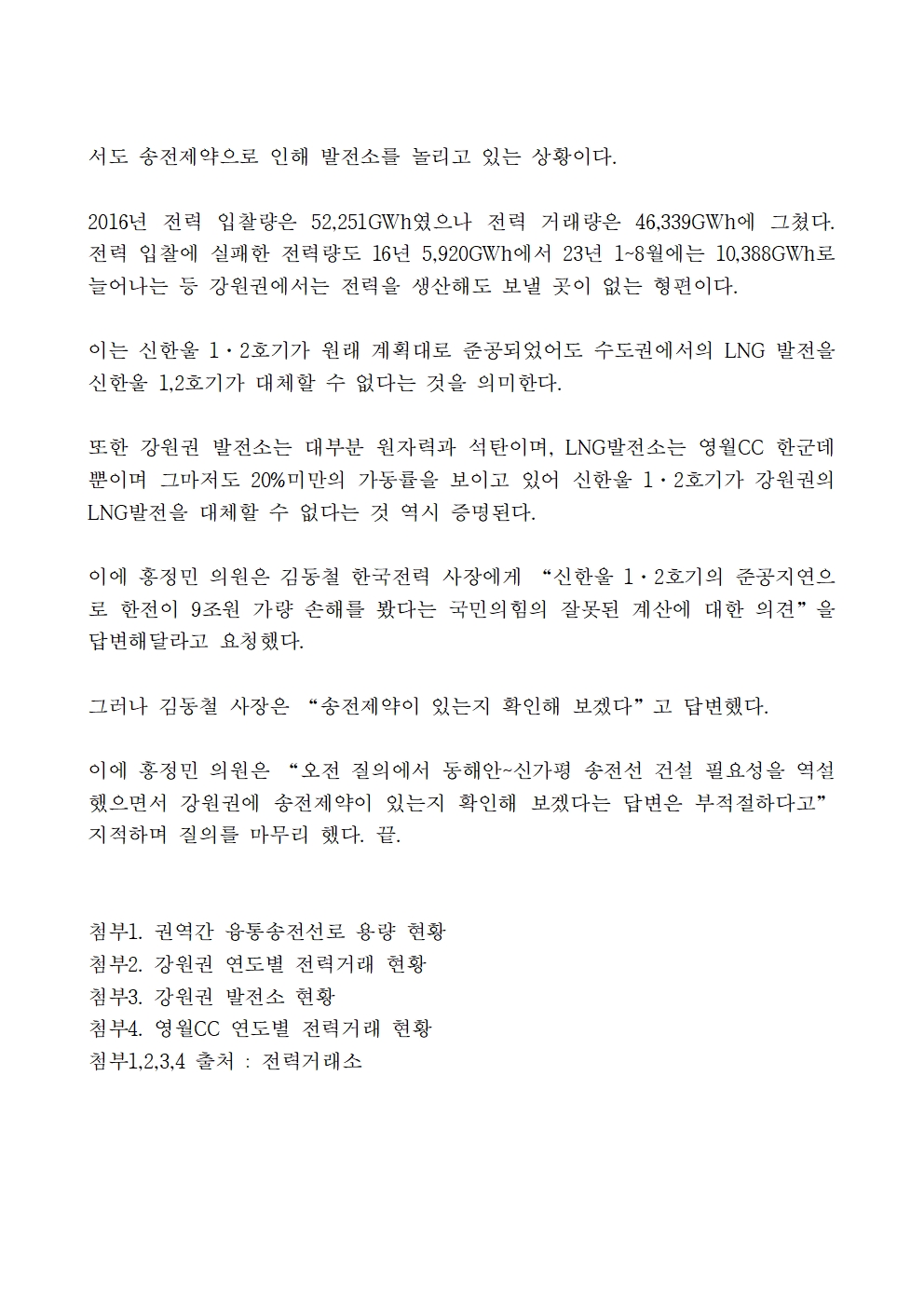 서도 송전제약으로 인해 발전소를 놀리고 있는 상황이다.

2016년 전력 입찰량은 52,251GWh였으나 전력 거래량은 46,339GWh에 그쳤다. 전력 입찰에 실패한 전력량도 16년 5,920GWh에서 23년 1~8월에는 10,388GWh로 늘어나는 등 강원권에서는 전력을 생산해도 보낼 곳이 없는 형편이다.

이는 신한울 1·2호기가 원래 계획대로 준공되었어도 수도권에서의 LNG 발전을 신한울 1,2호기가 대체할 수 없다는 것을 의미한다.

또한 강원권 발전소는 대부분 원자력과 석탄이며, LNG발전소는 영월CC 한군데 뿐이며 그마저도 20%미만의 가동률을 보이고 있어 신한울 1·2호기가 강원권의 LNG발전을 대체할 수 없다는 것 역시 증명된다.

이에 홍정민 의원은 김동철 한국전력 사장에게 “신한울 1·2호기의 준공지연으로 한전이 9조원 가량 손해를 봤다는 국민의힘의 잘못된 계산에 대한 의견”을 답변해달라고 요청했다.

그러나 김동철 사장은 “송전제약이 있는지 확인해 보겠다”고 답변했다.

이에 홍정민 의원은 “오전 질의에서 동해안~신가평 송전선 건설 필요성을 역설했으면서 강원권에 송전제약이 있는지 확인해 보겠다는 답변은 부적절하다고” 지적하며 질의를 마무리 했다. 끝.

첨부1. 권역간 융통송전선로 용량 현황
첨부2. 강원권 연도별 전력거래 현황
첨부3. 강원권 발전소 현황
첨부4. 영월CC 연도별 전력거래 현황
첨부1,2,3,4 출처 : 전력거래소